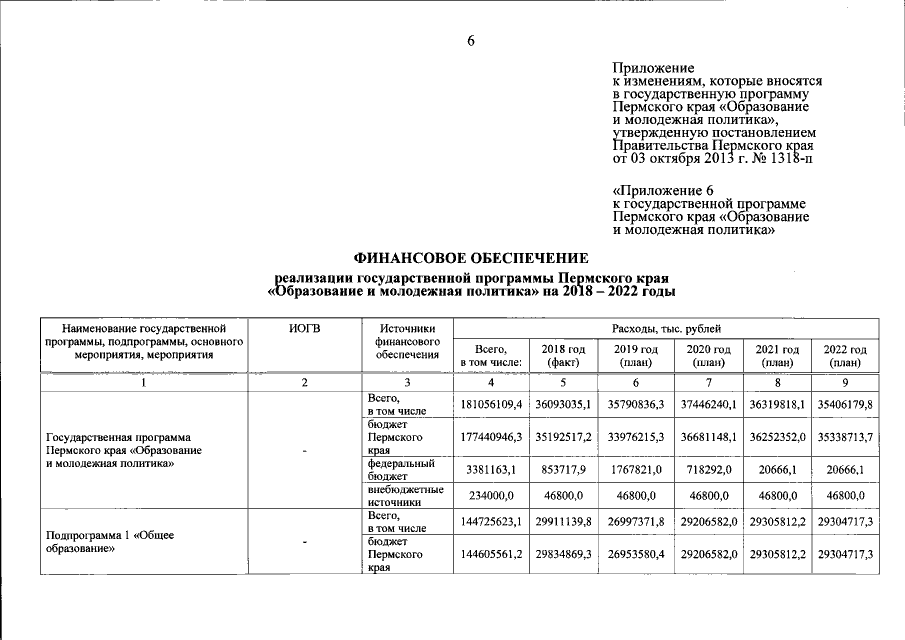 6

Приложение
к изменениям, которые вносятся
в государственную программу
Пермского края «Образование
и молодежная политика»,
утвержденную постановлением
Правительства Пермского края
от 03 октября 2013 г. № 1318-п

«Приложение 6
к государственной программе
Пермского края «Образование
и молодежная политика»

ФИНАНСОВОЕ ОБЕСПЕЧЕНИЕ

реализации государственной программы Пермского края
«Образование и молодежная политика» на 2018 – 2022 годы

| Наименование государственной программы, подпрограммы, основного мероприятия, мероприятия | ИОГВ | Источники финансового обеспечения | Расходы, тыс. рублей | | | | | |
|---|---|---|---|---|---|---|---|---|
| | | | Всего, в том числе: | 2018 год (факт) | 2019 год (план) | 2020 год (план) | 2021 год (план) | 2022 год (план) |
| 1 | 2 | 3 | 4 | 5 | 6 | 7 | 8 | 9 |
| Государственная программа Пермского края «Образование и молодежная политика» | - | Всего, в том числе | 181056109,4 | 36093035,1 | 35790836,3 | 37446240,1 | 36319818,1 | 35406179,8 |
| | | бюджет Пермского края | 177440946,3 | 35192517,2 | 33976215,3 | 36681148,1 | 36252352,0 | 35338713,7 |
| | | федеральный бюджет | 3381163,1 | 853717,9 | 1767821,0 | 718292,0 | 20666,1 | 20666,1 |
| | | внебюджетные источники | 234000,0 | 46800,0 | 46800,0 | 46800,0 | 46800,0 | 46800,0 |
| Подпрограмма 1 «Общее образование» | - | Всего, в том числе | 144725623,1 | 29911139,8 | 26997371,8 | 29206582,0 | 29305812,2 | 29304717,3 |
| | | бюджет Пермского края | 144605561,2 | 29834869,3 | 26953580,4 | 29206582,0 | 29305812,2 | 29304717,3 |